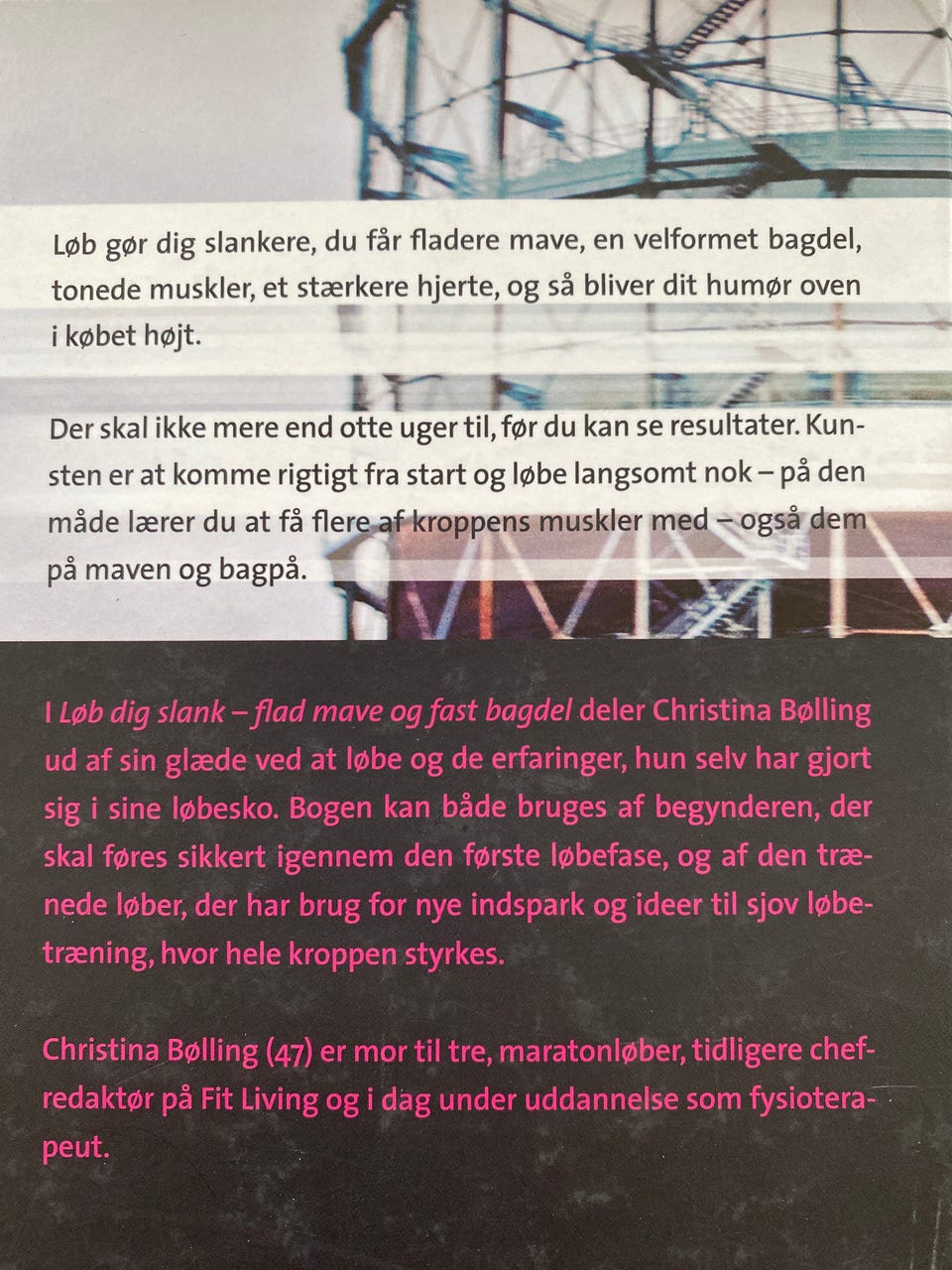 Løb gør dig slankere, du får fladere mave, en velformet bagdel, tonede muskler, et stærkere hjerte, og så bliver dit humør oven i købet højt.

Der skal ikke mere end otte uger til, før du kan se resultater. Kunsten er at komme rigtigt fra start og løbe langsomt nok – på den måde lærer du at få flere af kroppens muskler med – også dem på maven og bagpå.

I Løb dig slank – flad mave og fast bagdel deler Christina Bølling ud af sin glæde ved at løbe og de erfaringer, hun selv har gjort sig i sine løbesko. Bogen kan både bruges af begynderen, der skal føres sikkert igennem den første løbefase, og af den trænede løber, der har brug for nye indspark og ideer til sjov løbetræning, hvor hele kroppen styrkes.

Christina Bølling (47) er mor til tre, maratonløber, tidligere chefredaktør på Fit Living og i dag under uddannelse som fysioterapeut.